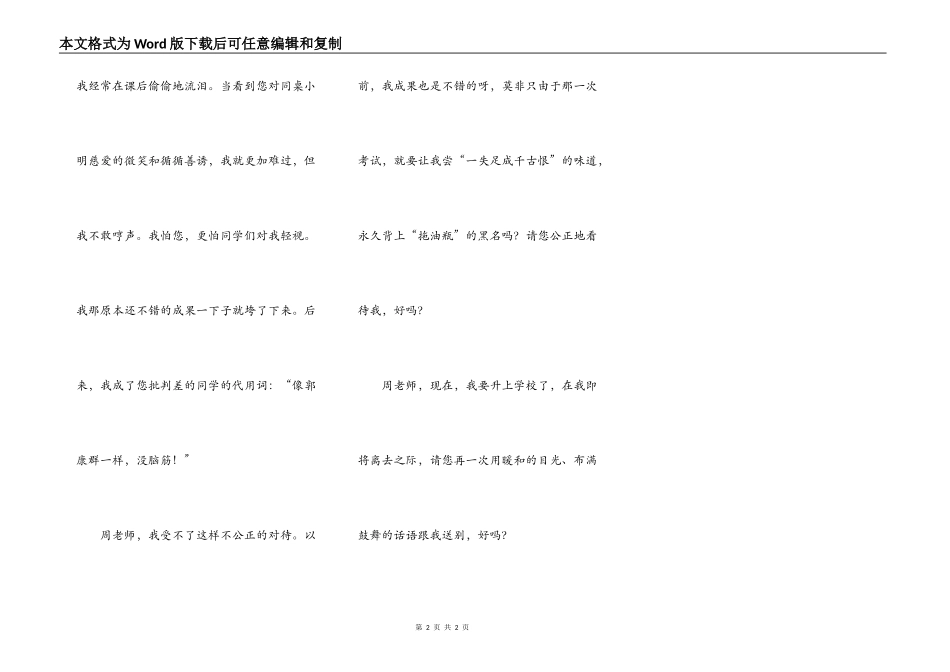 本文格式为Word版下载后可任意编辑和复制

我经常在课后偷偷地流泪。当看到您对同桌小明慈爱的微笑和循循善诱，我就更加难过，但我不敢哼声。我怕您，更怕同学们对我轻视。我那原本还不错的成果一下子就垮了下来。后来，我成了您批判差的同学的代用词：“像郭康群一样，没脑筋！”

周老师，我受不了这样不公正的对待。以前，我成果也是不错的呀，莫非只由于那一次考试，就要让我尝“一失足成千古恨”的味道，永久背上“拖油瓶”的黑名吗？请您公正地看待我，好吗？

周老师，现在，我要升上学校了，在我即将离去之际，请您再一次用暖和的目光、布满鼓舞的话语跟我送别，好吗？

第2页 共2页